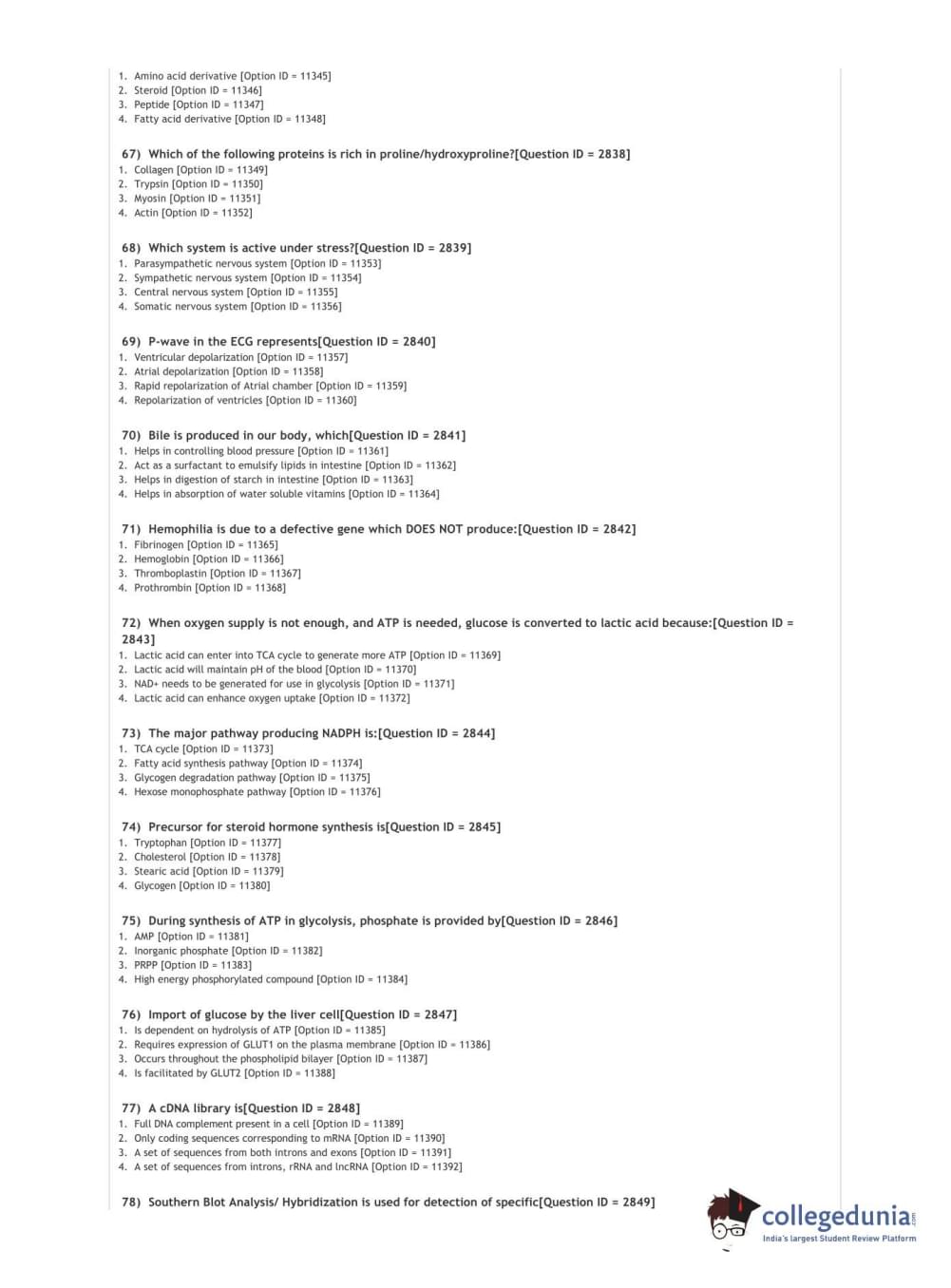 1. Amino acid derivative [Option ID = 11345]
2. Steroid [Option ID = 11346]
3. Peptide [Option ID = 11347]
4. Fatty acid derivative [Option ID = 11348]

67) Which of the following proteins is rich in proline/hydroxyproline?[Question ID = 2838]
1. Collagen [Option ID = 11349]
2. Trypsin [Option ID = 11350]
3. Myosin [Option ID = 11351]
4. Actin [Option ID = 11352]

68) Which system is active under stress?[Question ID = 2839]
1. Parasympathetic nervous system [Option ID = 11353]
2. Sympathetic nervous system [Option ID = 11354]
3. Central nervous system [Option ID = 11355]
4. Somatic nervous system [Option ID = 11356]

69) P-wave in the ECG represents[Question ID = 2840]
1. Ventricular depolarization [Option ID = 11357]
2. Atrial depolarization [Option ID = 11358]
3. Rapid repolarization of Atrial chamber [Option ID = 11359]
4. Repolarization of ventricles [Option ID = 11360]

70) Bile is produced in our body, which[Question ID = 2841]
1. Helps in controlling blood pressure [Option ID = 11361]
2. Act as a surfactant to emulsify lipids in intestine [Option ID = 11362]
3. Helps in digestion of starch in intestine [Option ID = 11363]
4. Helps in absorption of water soluble vitamins [Option ID = 11364]

71) Hemophilia is due to a defective gene which DOES NOT produce:[Question ID = 2842]
1. Fibrinogen [Option ID = 11365]
2. Hemoglobin [Option ID = 11366]
3. Thromboplastin [Option ID = 11367]
4. Prothrombin [Option ID = 11368]

72) When oxygen supply is not enough, and ATP is needed, glucose is converted to lactic acid because:[Question ID = 2843]
1. Lactic acid can enter into TCA cycle to generate more ATP [Option ID = 11369]
2. Lactic acid will maintain pH of the blood [Option ID = 11370]
3. NAD+ needs to be generated for use in glycolysis [Option ID = 11371]
4. Lactic acid can enhance oxygen uptake [Option ID = 11372]

73) The major pathway producing NADPH is:[Question ID = 2844]
1. TCA cycle [Option ID = 11373]
2. Fatty acid synthesis pathway [Option ID = 11374]
3. Glycogen degradation pathway [Option ID = 11375]
4. Hexose monophosphate pathway [Option ID = 11376]

74) Precursor for steroid hormone synthesis is[Question ID = 2845]
1. Tryptophan [Option ID = 11377]
2. Cholesterol [Option ID = 11378]
3. Stearic acid [Option ID = 11379]
4. Glycogen [Option ID = 11380]

75) During synthesis of ATP in glycolysis, phosphate is provided by[Question ID = 2846]
1. AMP [Option ID = 11381]
2. Inorganic phosphate [Option ID = 11382]
3. PRPP [Option ID = 11383]
4. High energy phosphorylated compound [Option ID = 11384]

76) Import of glucose by the liver cell[Question ID = 2847]
1. Is dependent on hydrolysis of ATP [Option ID = 11385]
2. Requires expression of GLUT1 on the plasma membrane [Option ID = 11386]
3. Occurs throughout the phospholipid bilayer [Option ID = 11387]
4. Is facilitated by GLUT2 [Option ID = 11388]

77) A cDNA library is[Question ID = 2848]
1. Full DNA complement present in a cell [Option ID = 11389]
2. Only coding sequences corresponding to mRNA [Option ID = 11390]
3. A set of sequences from both introns and exons [Option ID = 11391]
4. A set of sequences from introns, rRNA and lncRNA [Option ID = 11392]

78) Southern Blot Analysis/ Hybridization is used for detection of specific[Question ID = 2849]

collegedunia.com
India's largest Student Review Platform